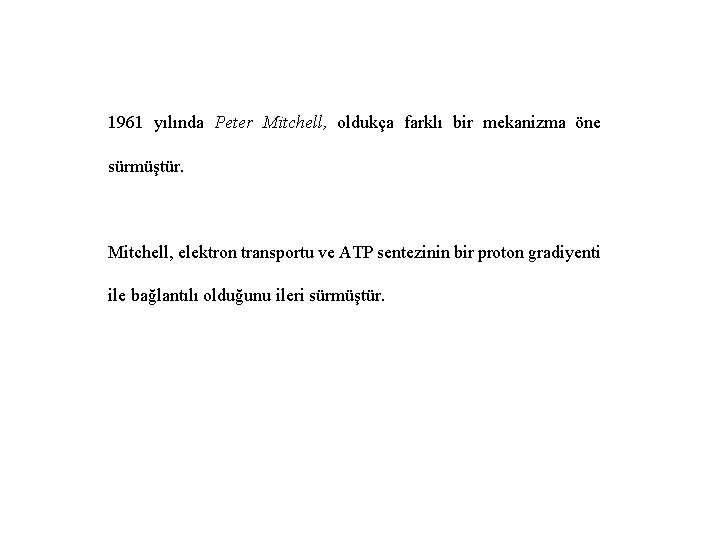 1961 yılında Peter Mitchell, oldukça farklı bir mekanizma öne sürmüştür.

Mitchell, elektron transportu ve ATP sentezinin bir proton gradiyenti ile bağlantılı olduğunu ileri sürmüştür.